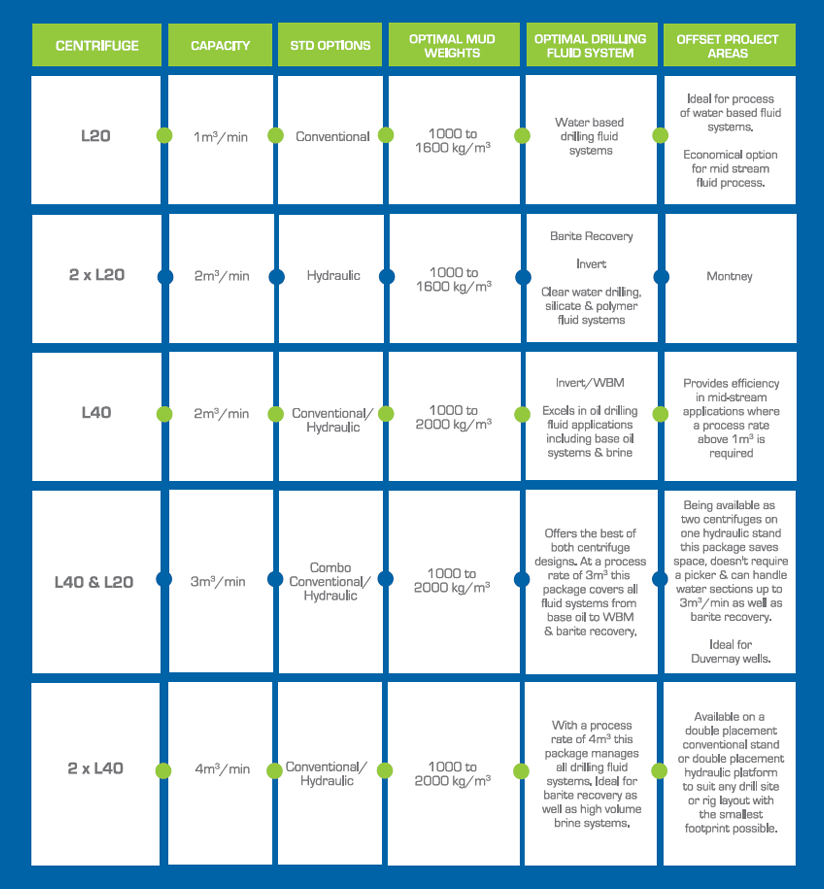 | CENTRIFUGE | CAPACITY | STD OPTIONS | OPTIMAL MUD WEIGHTS | OPTIMAL DRILLING FLUID SYSTEM | OFFSET PROJECT AREAS |
|---|---|---|---|---|---|
| L20 | $1m^3$/min | Conventional | 1000 to 1600 kg/$m^3$ | Water based drilling fluid systems | Ideal for process of water based fluid systems. Economical option for mid stream fluid process. |
| 2 x L20 | $2m^3$/min | Hydraulic | 1000 to 1600 kg/$m^3$ | Barite Recovery Invert Clear water drilling, silicate & polymer fluid systems | Montney |
| L40 | $2m^3$/min | Conventional/ Hydraulic | 1000 to 2000 kg/$m^3$ | Invert/WBM Excels in oil drilling fluid applications including base oil systems & brine | Provides efficiency in mid-stream applications where a process rate above $1m^3$ is required |
| L40 & L20 | $3m^3$/min | Combo Conventional/ Hydraulic | 1000 to 2000 kg/$m^3$ | Offers the best of both centrifuge designs. At a process rate of $3m^3$ this package covers all fluid systems from base oil to WBM & barite recovery. | Being available as two centrifuges on one hydraulic stand this package saves space, doesn't require a picker & can handle water sections up to $3m^3$/min as well as barite recovery. Ideal for Duvernay wells. |
| 2 x L40 | $4m^3$/min | Conventional/ Hydraulic | 1000 to 2000 kg/$m^3$ | With a process rate of $4m^3$ this package manages all drilling fluid systems. Ideal for barite recovery as well as high volume brine systems. | Available on a double placement conventional stand or double placement hydraulic platform to suit any drill site or rig layout with the smallest footprint possible. |